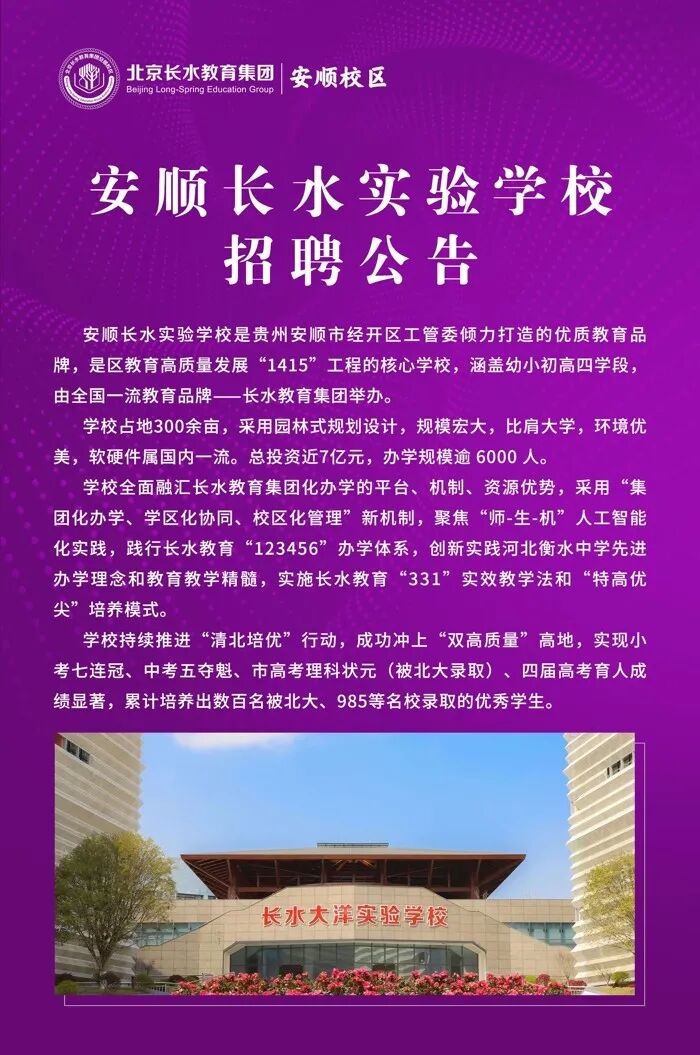 北京长水教育集团
Beijing Long-Spring Education Group
安顺校区

安顺长水实验学校
招聘公告

安顺长水实验学校是贵州安顺市经开区工管委倾力打造的优质教育品牌，是区教育高质量发展“1415”工程的核心学校，涵盖幼小初高四学段，由全国一流教育品牌——长水教育集团举办。

学校占地300余亩，采用园林式规划设计，规模宏大，比肩大学，环境优美，软硬件属国内一流。总投资近7亿元，办学规模逾6000人。

学校全面融汇长水教育集团化办学的平台、机制、资源优势，采用“集团化办学、学区化协同、校区化管理”新机制，聚焦“师-生-机”人工智能化实践，践行长水教育“123456”办学体系，创新实践河北衡水中学先进办学理念和教育教学精髓，实施长水教育“331”实效教学法和“特高优尖”培养模式。

学校持续推进“清北培优”行动，成功冲上“双高质量”高地，实现小考七连冠、中考五夺魁、市高考理科状元（被北大录取）、四届高考育人成绩显著，累计培养出数百名被北大、985等名校录取的优秀学生。

长水大洋实验学校